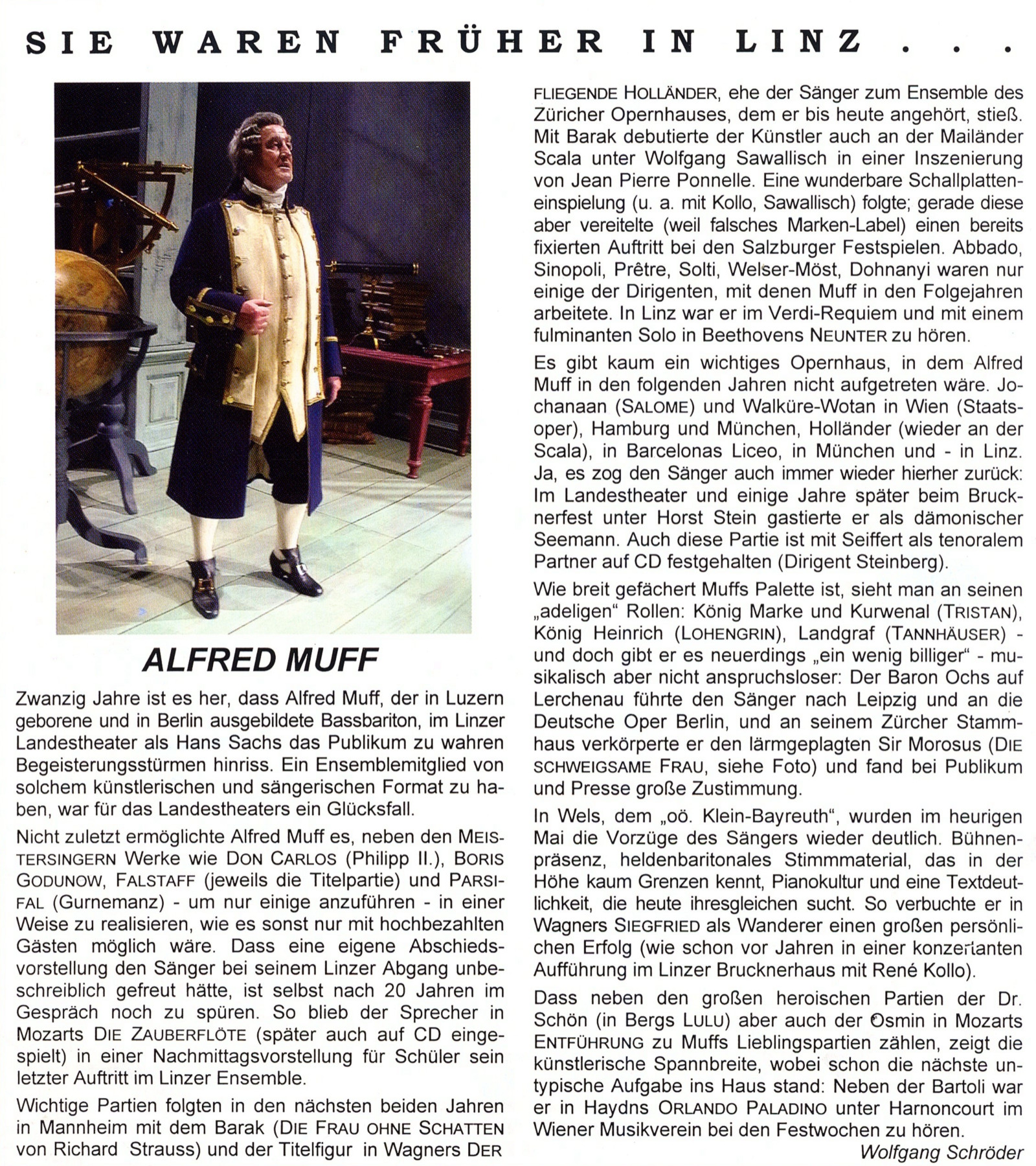 SIE WAREN FRÜHER IN LINZ . . .

ALFRED MUFF

Zwanzig Jahre ist es her, dass Alfred Muff, der in Luzern geborene und in Berlin ausgebildete Bassbariton, im Linzer Landestheater als Hans Sachs das Publikum zu wahren Begeisterungsstürmen hinriss. Ein Ensemblemitglied von solchem künstlerischen und sängerischen Format zu haben, war für das Landestheaters ein Glücksfall.

Nicht zuletzt ermöglichte Alfred Muff es, neben den MEISTERSINGERN Werke wie DON CARLOS (Philipp II.), BORIS GODUNOW, FALSTAFF (jeweils die Titelpartie) und PARSIFAL (Gurnemanz) - um nur einige anzuführen - in einer Weise zu realisieren, wie es sonst nur mit hochbezahlten Gästen möglich wäre. Dass eine eigene Abschiedsvorstellung den Sänger bei seinem Linzer Abgang unbeschreiblich gefreut hätte, ist selbst nach 20 Jahren im Gespräch noch zu spüren. So blieb der Sprecher in Mozarts DIE ZAUBERFLÖTE (später auch auf CD eingespielt) in einer Nachmittagsvorstellung für Schüler sein letzter Auftritt im Linzer Ensemble.

Wichtige Partien folgten in den nächsten beiden Jahren in Mannheim mit dem Barak (DIE FRAU OHNE SCHATTEN von Richard Strauss) und der Titelfigur in Wagners DER FLIEGENDE HOLLÄNDER, ehe der Sänger zum Ensemble des Züricher Opernhauses, dem er bis heute angehört, stieß. Mit Barak debutierte der Künstler auch an der Mailänder Scala unter Wolfgang Sawallisch in einer Inszenierung von Jean Pierre Ponnelle. Eine wunderbare Schallplatteneinspielung (u. a. mit Kollo, Sawallisch) folgte; gerade diese aber vereitelte (weil falsches Marken-Label) einen bereits fixierten Auftritt bei den Salzburger Festspielen. Abbado, Sinopoli, Prêtre, Solti, Welser-Möst, Dohnanyi waren nur einige der Dirigenten, mit denen Muff in den Folgejahren arbeitete. In Linz war er im Verdi-Requiem und mit einem fulminanten Solo in Beethovens NEUNTER zu hören.

Es gibt kaum ein wichtiges Opernhaus, in dem Alfred Muff in den folgenden Jahren nicht aufgetreten wäre. Jochanaan (SALOME) und Walküre-Wotan in Wien (Staatsoper), Hamburg und München, Holländer (wieder an der Scala), in Barcelonas Liceo, in München und - in Linz. Ja, es zog den Sänger auch immer wieder hierher zurück: Im Landestheater und einige Jahre später beim Brucknerfest unter Horst Stein gastierte er als dämonischer Seemann. Auch diese Partie ist mit Seiffert als tenoralem Partner auf CD festgehalten (Dirigent Steinberg).

Wie breit gefächert Muffs Palette ist, sieht man an seinen „adeligen“ Rollen: König Marke und Kurwenal (TRISTAN), König Heinrich (LOHENGRIN), Landgraf (TANNHÄUSER) - und doch gibt er es neuerdings „ein wenig billiger“ - musikalisch aber nicht anspruchsloser: Der Baron Ochs auf Lerchenau führte den Sänger nach Leipzig und an die Deutsche Oper Berlin, und an seinem Zürcher Stammhaus verkörperte er den lärmgeplagten Sir Morosus (DIE SCHWEIGSAME FRAU, siehe Foto) und fand bei Publikum und Presse große Zustimmung.

In Wels, dem „oö. Klein-Bayreuth“, wurden im heurigen Mai die Vorzüge des Sängers wieder deutlich. Bühnenpräsenz, heldenbaritonales Stimmmaterial, das in der Höhe kaum Grenzen kennt, Pianokultur und eine Textdeutlichkeit, die heute ihresgleichen sucht. So verbuchte er in Wagners SIEGFRIED als Wanderer einen großen persönlichen Erfolg (wie schon vor Jahren in einer konzertanten Aufführung im Linzer Brucknerhaus mit René Kollo).

Dass neben den großen heroischen Partien der Dr. Schön (in Bergs LULU) aber auch der Osmin in Mozarts ENTFÜHRUNG zu Muffs Lieblingspartien zählen, zeigt die künstlerische Spannbreite, wobei schon die nächste untypische Aufgabe ins Haus stand: Neben der Bartoli war er in Haydns ORLANDO PALADINO unter Harnoncourt im Wiener Musikverein bei den Festwochen zu hören.

Wolfgang Schröder